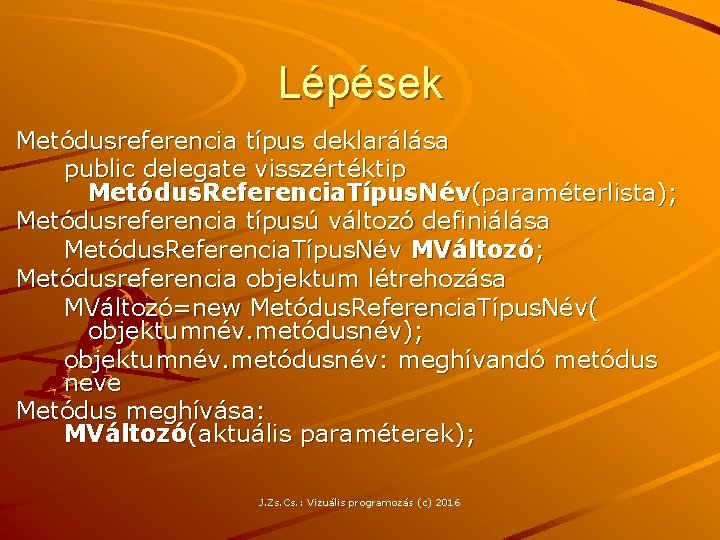 Lépések

Metódusreferencia típus deklarálása
public delegate visszértéktip MetódusReferenciaTípusNév(paraméterlista);

Metódusreferencia típusú változó definiálása
MetódusReferenciaTípusNév MVáltozó;

Metódusreferencia objektum létrehozása
MVáltozó=new MetódusReferenciaTípusNév( objektumnév.metódusnév);
objektumnév.metódusnév: meghívandó metódus neve

Metódus meghívása:
MVáltozó(aktuális paraméterek);

J.Zs.Cs.: Vizuális programozás (c) 2016